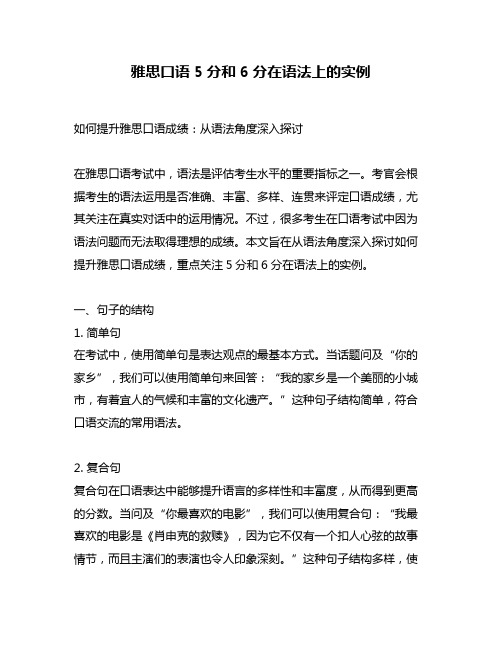 雅思口语 5 分和 6 分在语法上的实例

如何提升雅思口语成绩：从语法角度深入探讨

在雅思口语考试中，语法是评估考生水平的重要指标之一。考官会根据考生的语法运用是否准确、丰富、多样、连贯来评定口语成绩，尤其关注在真实对话中的运用情况。不过，很多考生在口语考试中因为语法问题而无法取得理想的成绩。本文旨在从语法角度深入探讨如何提升雅思口语成绩，重点关注 5 分和 6 分在语法上的实例。

一、句子的结构

1. 简单句

在考试中，使用简单句是表达观点的最基本方式。当话题问及“你的家乡”，我们可以使用简单句来回答：“我的家乡是一个美丽的小城市，有着宜人的气候和丰富的文化遗产。”这种句子结构简单，符合口语交流的常用语法。

2. 复合句

复合句在口语表达中能够提升语言的多样性和丰富度，从而得到更高的分数。当问及“你最喜欢的电影”，我们可以使用复合句：“我最喜欢的电影是《肖申克的救赎》，因为它不仅有一个扣人心弦的故事情节，而且主演们的表演也令人印象深刻。”这种句子结构多样，使